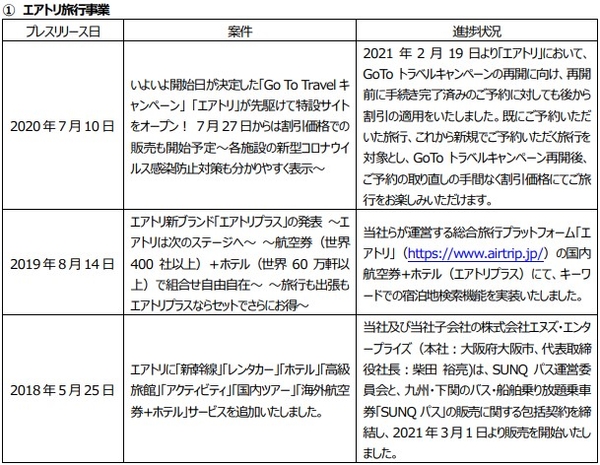 ① エアトリ旅行事業

| プレスリリース日 | 案件 | 進捗状況 |
|---|---|---|
| 2020年7月10日 | いよいよ開始日が決定した「Go To Travel キャンペーン」「エアトリ」が先駆けて特設サイトをオープン！ 7月27日からは割引価格での販売も開始予定～各施設の新型コロナウイルス感染防止対策も分かりやすく表示～ | 2021年2月19日より「エアトリ」において、GoTo トラベルキャンペーンの再開に向け、再開前に手続き完了済みのご予約に対しても後から割引の適用をいたしました。既にご予約いただいた旅行、これから新規でご予約いただく旅行を対象とし、GoTo トラベルキャンペーン再開後、ご予約の取り直しの手間なく割引価格にてご旅行をお楽しみいただけます。 |
| 2019年8月14日 | エアトリ新ブランド「エアトリプラス」の発表 ～エアトリは次のステージへ～ ～航空券（世界400社以上）＋ホテル（世界60万軒以上）で組合せ自由自在～ ～旅行も出張もエアトリプラスならセットでさらにお得～ | 当社らが運営する総合旅行プラットフォーム「エアトリ」（https://www.airtrip.jp/）の国内航空券＋ホテル（エアトリプラス）にて、キーワードでの宿泊地検索機能を実装いたしました。 |
| 2018年5月25日 | エアトリに「新幹線」「レンタカー」「ホテル」「高級旅館」「アクティビティ」「国内ツアー」「海外航空券＋ホテル」サービスを追加いたしました。 | 当社及び当社子会社の株式会社エヌズ・エンタープライズ（本社：大阪府大阪市、代表取締役社長：柴田 裕亮）は、SUNQ パス運営委員会と、九州・下関のバス・船舶乗り放題乗車券「SUNQ パス」の販売に関する包括契約を締結し、2021年3月1日より販売を開始いたしました。 |